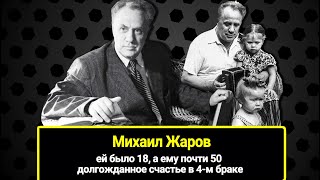 Михаил Жаров

ей было 18, а ему почти 50
долгожданное счастье в 4-м браке